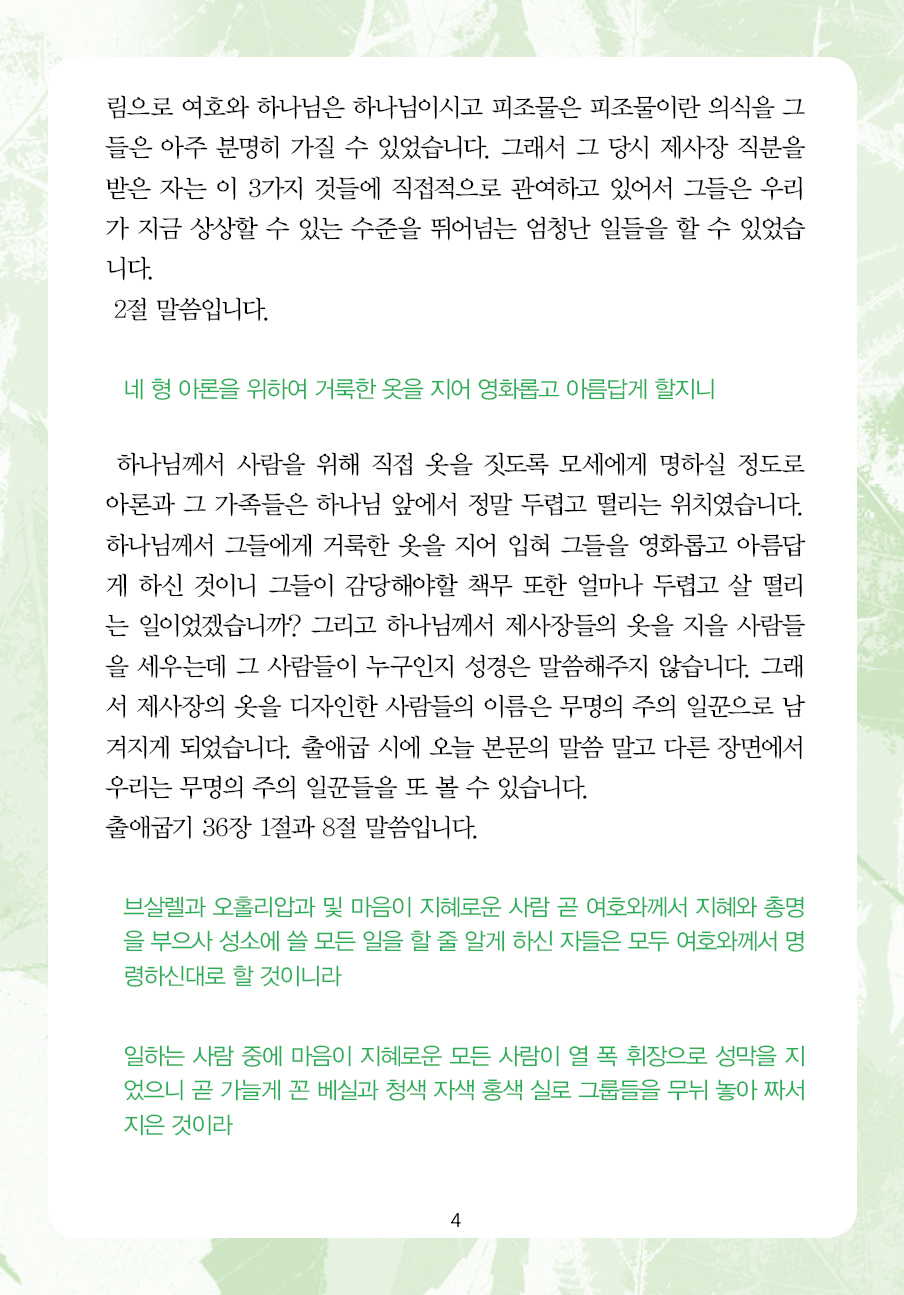 림으로 여호와 하나님은 하나님이시고 피조물은 피조물이란 의식을 그들은 아주 분명히 가질 수 있었습니다. 그래서 그 당시 제사장 직분을 받은 자는 이 3가지 것들에 직접적으로 관여하고 있어서 그들은 우리가 지금 상상할 수 있는 수준을 뛰어넘는 엄청난 일들을 할 수 있었습니다.

2절 말씀입니다.

네 형 아론을 위하여 거룩한 옷을 지어 영화롭고 아름답게 할지니

하나님께서 사람을 위해 직접 옷을 짓도록 모세에게 명하실 정도로 아론과 그 가족들은 하나님 앞에서 정말 두렵고 떨리는 위치였습니다. 하나님께서 그들에게 거룩한 옷을 지어 입혀 그들을 영화롭고 아름답게 하신 것이니 그들이 감당해야할 책무 또한 얼마나 두렵고 살 떨리는 일이었겠습니까? 그리고 하나님께서 제사장들의 옷을 지을 사람들을 세우는데 그 사람들이 누구인지 성경은 말씀해주지 않습니다. 그래서 제사장의 옷을 디자인한 사람들의 이름은 무명의 주의 일꾼으로 남겨지게 되었습니다. 출애굽 시에 오늘 본문의 말씀 말고 다른 장면에서 우리는 무명의 주의 일꾼들을 또 볼 수 있습니다.
출애굽기 36장 1절과 8절 말씀입니다.

브살렐과 오홀리압과 및 마음이 지혜로운 사람 곧 여호와께서 지혜와 총명을 부으사 성소에 쓸 모든 일을 할 줄 알게 하신 자들은 모두 여호와께서 명령하신대로 할 것이니라

일하는 사람 중에 마음이 지혜로운 모든 사람이 열 폭 휘장으로 성막을 지었으니 곧 가늘게 꼰 베실과 청색 자색 홍색 실로 그룹들을 무늬 놓아 짜서 지은 것이라

4